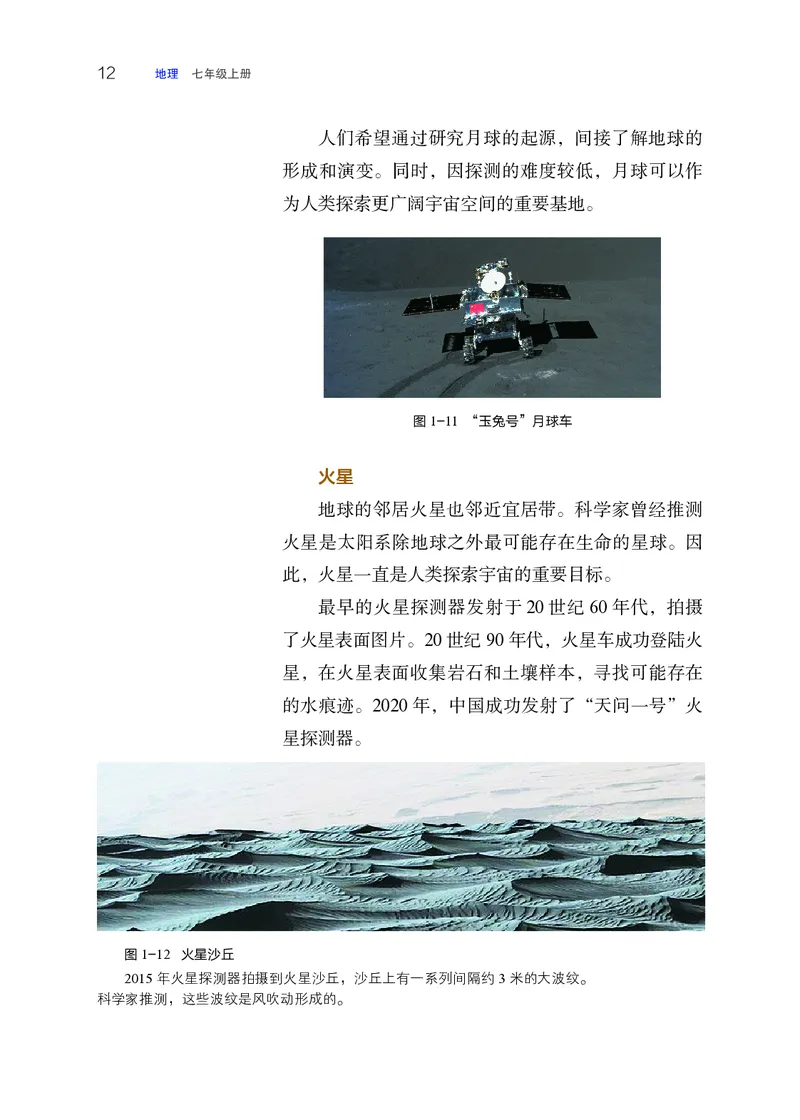 12　地理　七年级上册

人们希望通过研究月球的起源，间接了解地球的形成和演变。同时，因探测的难度较低，月球可以作为人类探索更广阔宇宙空间的重要基地。

图 1-11 “玉兔号”月球车

火星

地球的邻居火星也邻近宜居带。科学家曾经推测火星是太阳系除地球之外最可能存在生命的星球。因此，火星一直是人类探索宇宙的重要目标。

最早的火星探测器发射于 20 世纪 60 年代，拍摄了火星表面图片。20 世纪 90 年代，火星车成功登陆火星，在火星表面收集岩石和土壤样本，寻找可能存在的水痕迹。2020 年，中国成功发射了“天问一号”火星探测器。

图 1-12 火星沙丘

2015 年火星探测器拍摄到火星沙丘，沙丘上有一系列间隔约 3 米的大波纹。科学家推测，这些波纹是风吹动形成的。